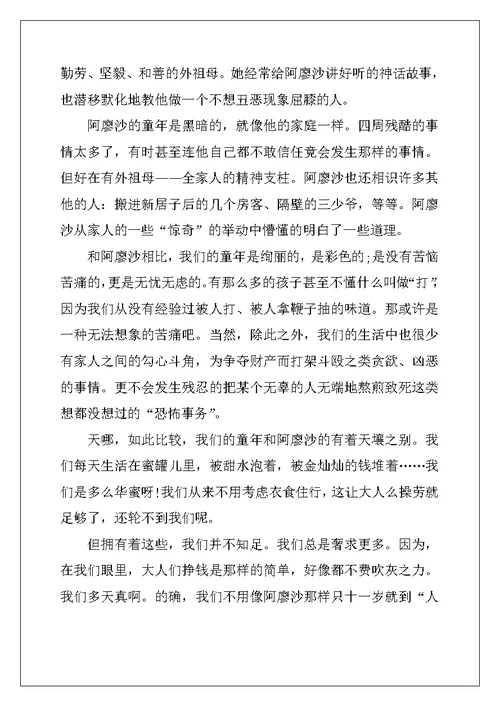 勤劳、坚毅、和善的外祖母。她经常给阿廖沙讲好听的神话故事，也潜移默化地教他做一个不想丑恶现象屈膝的人。

阿廖沙的童年是黑暗的，就像他的家庭一样。四周残酷的事情太多了，有时甚至连他自己都不敢信任竟会发生那样的事情。但好在有外祖母——全家人的精神支柱。阿廖沙也还相识许多其他的人：搬进新居子后的几个房客、隔壁的三少爷，等等。阿廖沙从家人的一些“惊奇”的举动中懵懂的明白了一些道理。

和阿廖沙相比，我们的童年是绚丽的，是彩色的;是没有苦恼苦痛的，更是无忧无虑的。有那么多的孩子甚至不懂什么叫做“打”，因为我们从没有经验过被人打、被人拿鞭子抽的味道。那或许是一种无法想象的苦痛吧。当然，除此之外，我们的生活中也很少有家人之间的勾心斗角，为争夺财产而打架斗殴之类贪欲、凶恶的事情。更不会发生残忍的把某个无辜的人无端地熬煎致死这类想都没想过的“恐怖事务”。

天哪，如此比较，我们的童年和阿廖沙的有着天壤之别。我们每天生活在蜜罐儿里，被甜水泡着，被金灿灿的钱堆着……我们是多么华蜜呀!我们从来不用考虑衣食住行，这让大人么操劳就足够了，还轮不到我们呢。

但拥有着这些，我们并不知足。我们总是奢求更多。因为，在我们眼里，大人们挣钱是那样的简单，好像都不费吹灰之力。我们多天真啊。的确，我们不用像阿廖沙那样只十一岁就到“人